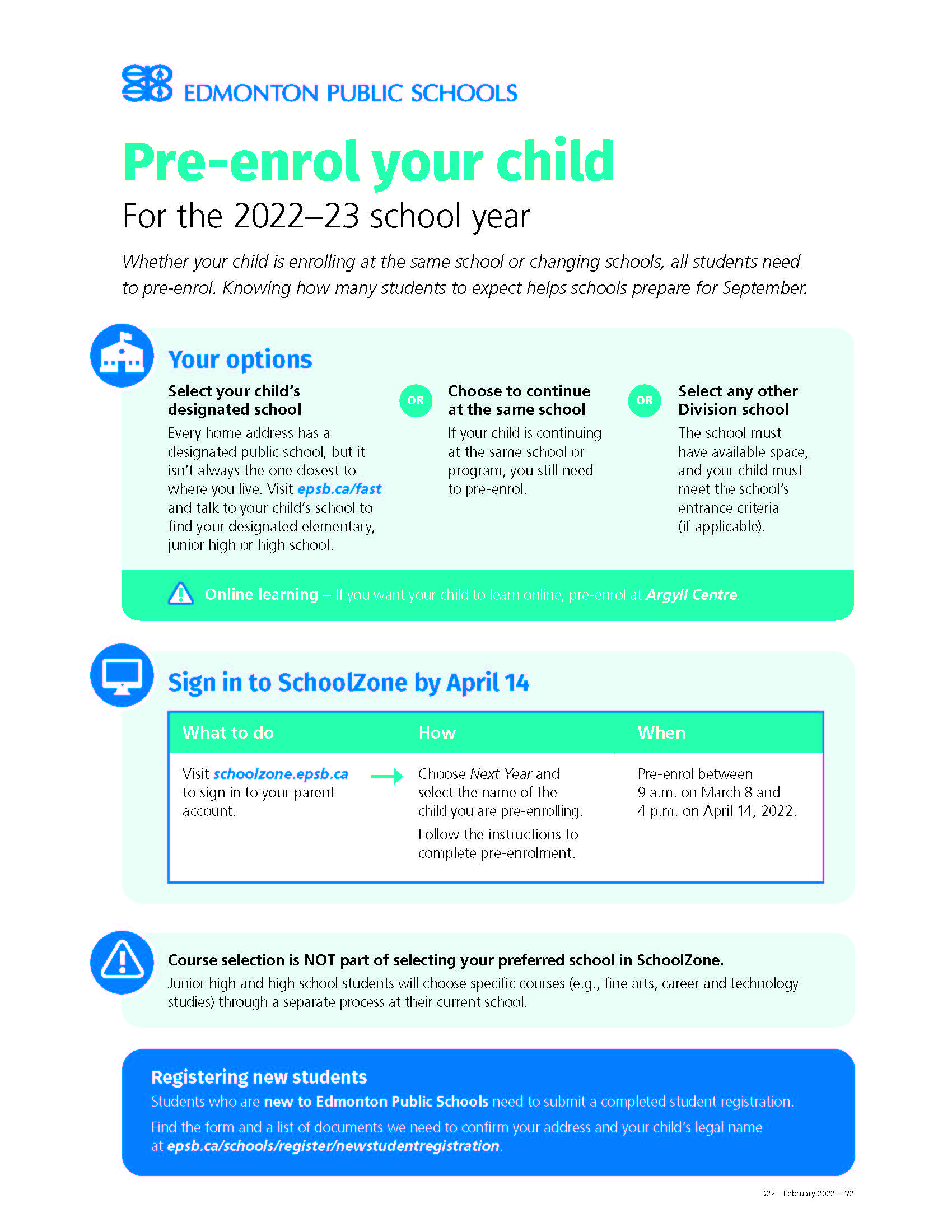 EDMONTON PUBLIC SCHOOLS

Pre-enrol your child

For the 2022–23 school year

Whether your child is enrolling at the same school or changing schools, all students need to pre-enrol. Knowing how many students to expect helps schools prepare for September.

Your options

Select your child's designated school
Every home address has a designated public school, but it isn't always the one closest to where you live. Visit epsb.ca/fast and talk to your child's school to find your designated elementary, junior high or high school.

OR

Choose to continue at the same school
If your child is continuing at the same school or program, you still need to pre-enrol.

OR

Select any other Division school
The school must have available space, and your child must meet the school's entrance criteria (if applicable).

Online learning – If you want your child to learn online, pre-enrol at Argyll Centre.

Sign in to SchoolZone by April 14

| What to do | How | When |
|---|---|---|
| Visit schoolzone.epsb.ca to sign in to your parent account. | Choose Next Year and select the name of the child you are pre-enrolling. Follow the instructions to complete pre-enrolment. | Pre-enrol between 9 a.m. on March 8 and 4 p.m. on April 14, 2022. |

Course selection is NOT part of selecting your preferred school in SchoolZone.
Junior high and high school students will choose specific courses (e.g., fine arts, career and technology studies) through a separate process at their current school.

Registering new students
Students who are new to Edmonton Public Schools need to submit a completed student registration.

Find the form and a list of documents we need to confirm your address and your child's legal name at epsb.ca/schools/register/newstudentregistration.

D22 – February 2022 – 1/2